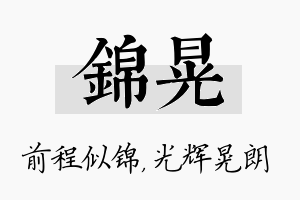 錦晃

前程似锦，光辉晃朗